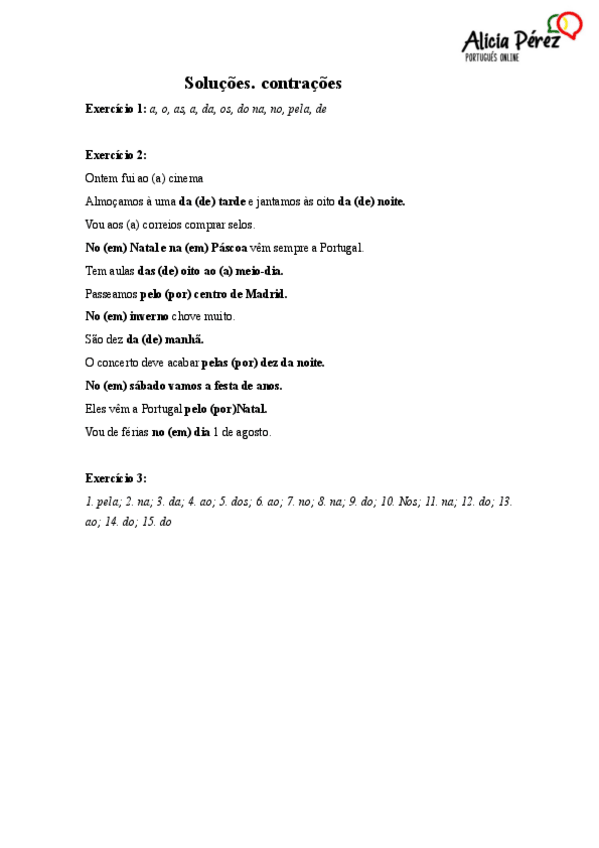 Alicia Pérez
PORTUGUÊS ONLINE

Soluções. contrações

Exercício 1: a, o, as, a, da, os, do na, no, pela, de

Exercício 2:

Ontem fui ao (a) cinema

Almoçamos à uma da (de) tarde e jantamos às oito da (de) noite.

Vou aos (a) correios comprar selos.

No (em) Natal e na (em) Páscoa vêm sempre a Portugal.

Tem aulas das (de) oito ao (a) meio-dia.

Passeamos pelo (por) centro de Madrid.

No (em) inverno chove muito.

São dez da (de) manhã.

O concerto deve acabar pelas (por) dez da noite.

No (em) sábado vamos a festa de anos.

Eles vêm a Portugal pelo (por)Natal.

Vou de férias no (em) dia 1 de agosto.

Exercício 3:

1. pela; 2. na; 3. da; 4. ao; 5. dos; 6. ao; 7. no; 8. na; 9. do; 10. Nos; 11. na; 12. do; 13. ao; 14. do; 15. do